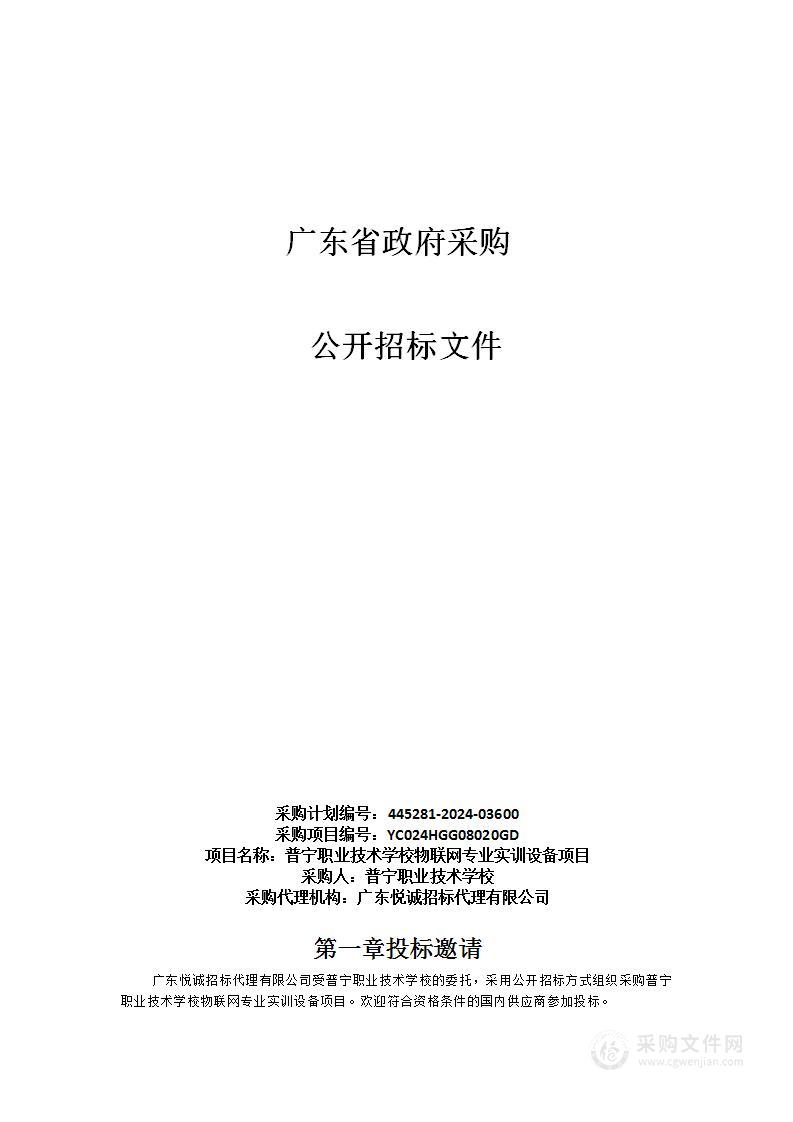 广东省政府采购

公开招标文件

采购计划编号：445281-2024-03600
采购项目编号：YC024HGG08020GD
项目名称：普宁职业技术学校物联网专业实训设备项目
采购人：普宁职业技术学校
采购代理机构：广东悦诚招标代理有限公司

第一章投标邀请

广东悦诚招标代理有限公司受普宁职业技术学校的委托，采用公开招标方式组织采购普宁职业技术学校物联网专业实训设备项目。欢迎符合资格条件的国内供应商参加投标。

采购文件网
www.cgwenjian.com